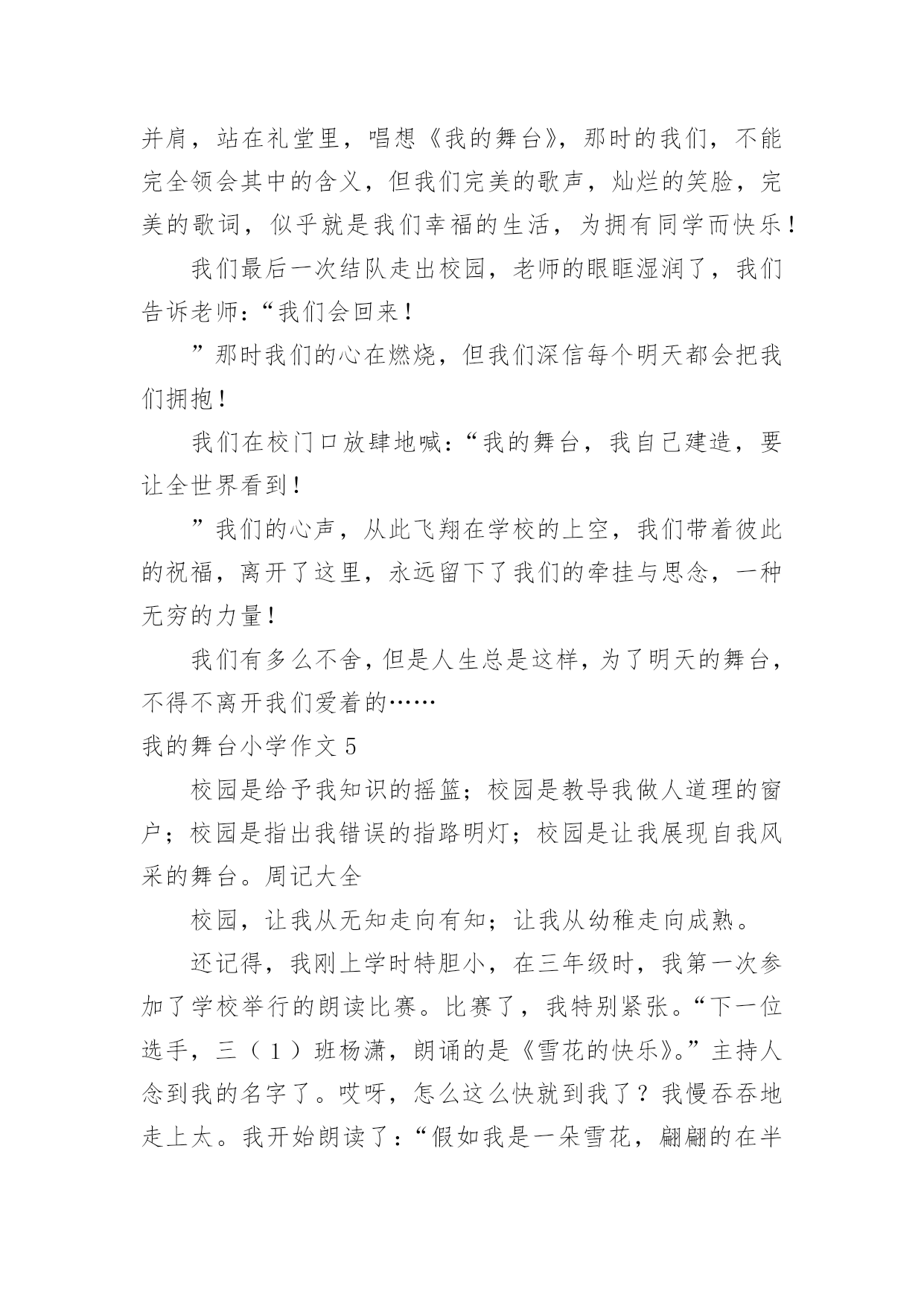 并肩，站在礼堂里，唱想《我的舞台》，那时的我们，不能完全领会其中的含义，但我们完美的歌声，灿烂的笑脸，完美的歌词，似乎就是我们幸福的生活，为拥有同学而快乐！

我们最后一次结队走出校园，老师的眼眶湿润了，我们告诉老师：“我们会回来！

”那时我们的心在燃烧，但我们深信每个明天都会把我们拥抱！

我们在校门口放肆地喊：“我的舞台，我自己建造，要让全世界看到！

”我们的心声，从此飞翔在学校的上空，我们带着彼此的祝福，离开了这里，永远留下了我们的牵挂与思念，一种无穷的力量！

我们有多么不舍，但是人生总是这样，为了明天的舞台，不得不离开我们爱着的……

我的舞台小学作文 5

校园是给予我知识的摇篮；校园是教导我做人道理的窗户；校园是指出我错误的指路明灯；校园是让我展现自我风采的舞台。周记大全

校园，让我从无知走向有知；让我从幼稚走向成熟。

还记得，我刚上学时特胆小，在三年级时，我第一次参加了学校举行的朗读比赛。比赛了，我特别紧张。“下一位选手，三（1）班杨潇，朗诵的是《雪花的快乐》。”主持人念到我的名字了。哎呀，怎么这么快就到我了？我慢吞吞地走上太。我开始朗读了：“假如我是一朵雪花，翩翩的在半